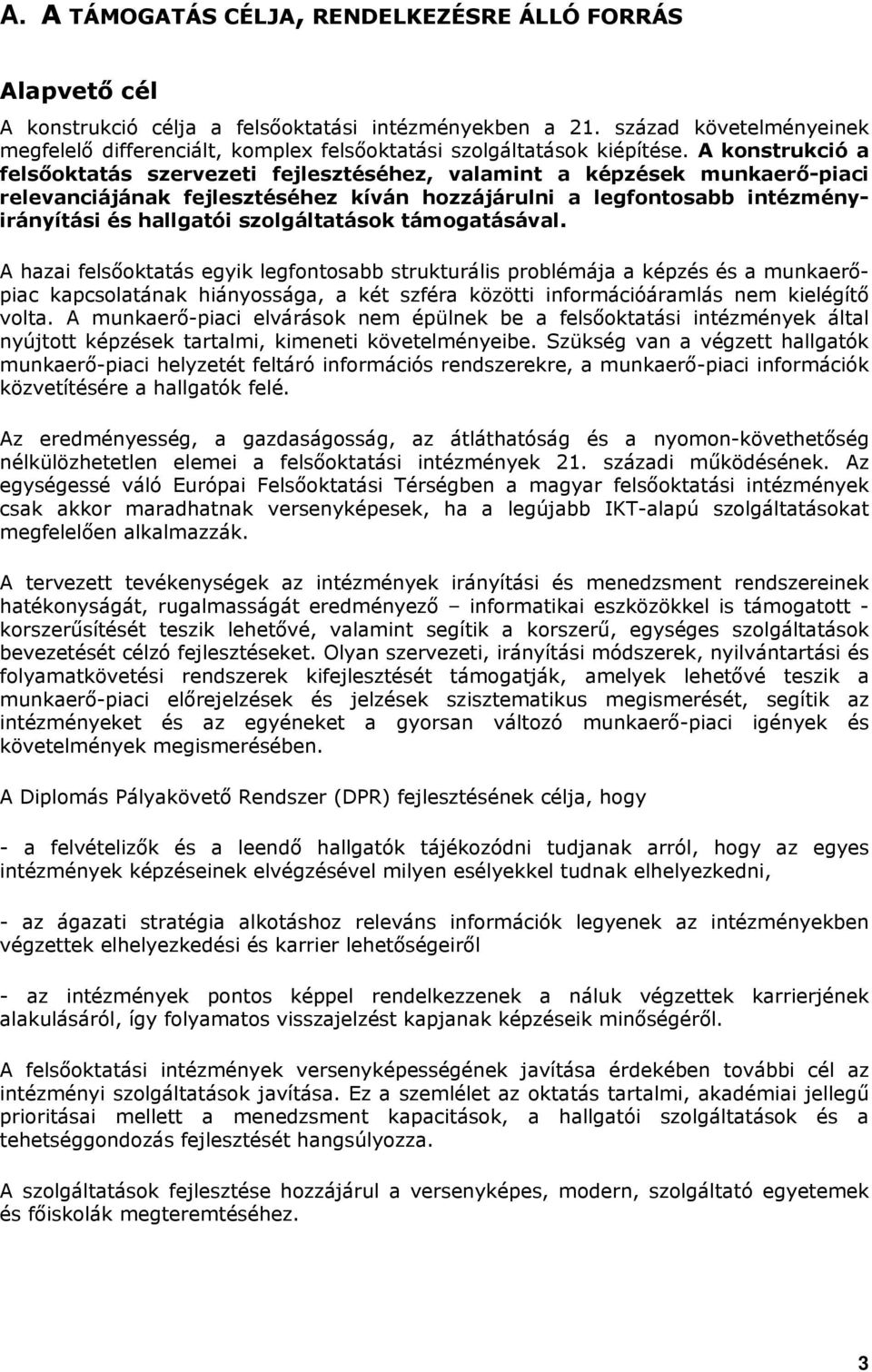 A. A TÁMOGATÁS CÉLJA, RENDELKEZÉSRE ÁLLÓ FORRÁS

Alapvető cél

A konstrukció célja a felsőoktatási intézményekben a 21. század követelményeinek megfelelő differenciált, komplex felsőoktatási szolgáltatások kiépítése. A konstrukció a felsőoktatás szervezeti fejlesztéséhez, valamint a képzések munkaerő-piaci relevanciájának fejlesztéséhez kíván hozzájárulni a legfontosabb intézményirányítási és hallgatói szolgáltatások támogatásával.

A hazai felsőoktatás egyik legfontosabb strukturális problémája a képzés és a munkaerőpiac kapcsolatának hiányossága, a két szféra közötti információáramlás nem kielégítő volta. A munkaerő-piaci elvárások nem épülnek be a felsőoktatási intézmények által nyújtott képzések tartalmi, kimeneti követelményeibe. Szükség van a végzett hallgatók munkaerő-piaci helyzetét feltáró információs rendszerekre, a munkaerő-piaci információk közvetítésére a hallgatók felé.

Az eredményesség, a gazdaságosság, az átláthatóság és a nyomon-követhetőség nélkülözhetetlen elemei a felsőoktatási intézmények 21. századi működésének. Az egységessé váló Európai Felsőoktatási Térségben a magyar felsőoktatási intézmények csak akkor maradhatnak versenyképesek, ha a legújabb IKT-alapú szolgáltatásokat megfelelően alkalmazzák.

A tervezett tevékenységek az intézmények irányítási és menedzsment rendszereinek hatékonyságát, rugalmasságát eredményező – informatikai eszközökkel is támogatott - korszerűsítését teszik lehetővé, valamint segítik a korszerű, egységes szolgáltatások bevezetését célzó fejlesztéseket. Olyan szervezeti, irányítási módszerek, nyilvántartási és folyamatkövetési rendszerek kifejlesztését támogatják, amelyek lehetővé teszik a munkaerő-piaci előrejelzések és jelzések szisztematikus megismerését, segítik az intézményeket és az egyéneket a gyorsan változó munkaerő-piaci igények és követelmények megismerésében.

A Diplomás Pályakövető Rendszer (DPR) fejlesztésének célja, hogy

- a felvételizők és a leendő hallgatók tájékozódni tudjanak arról, hogy az egyes intézmények képzéseinek elvégzésével milyen esélyekkel tudnak elhelyezkedni,

- az ágazati stratégia alkotáshoz releváns információk legyenek az intézményekben végzettek elhelyezkedési és karrier lehetőségeiről

- az intézmények pontos képpel rendelkezzenek a náluk végzettek karrierjének alakulásáról, így folyamatos visszajelzést kapjanak képzéseik minőségéről.

A felsőoktatási intézmények versenyképességének javítása érdekében további cél az intézményi szolgáltatások javítása. Ez a szemlélet az oktatás tartalmi, akadémiai jellegű prioritásai mellett a menedzsment kapacitások, a hallgatói szolgáltatások és a tehetséggondozás fejlesztését hangsúlyozza.

A szolgáltatások fejlesztése hozzájárul a versenyképes, modern, szolgáltató egyetemek és főiskolák megteremtéséhez.

3